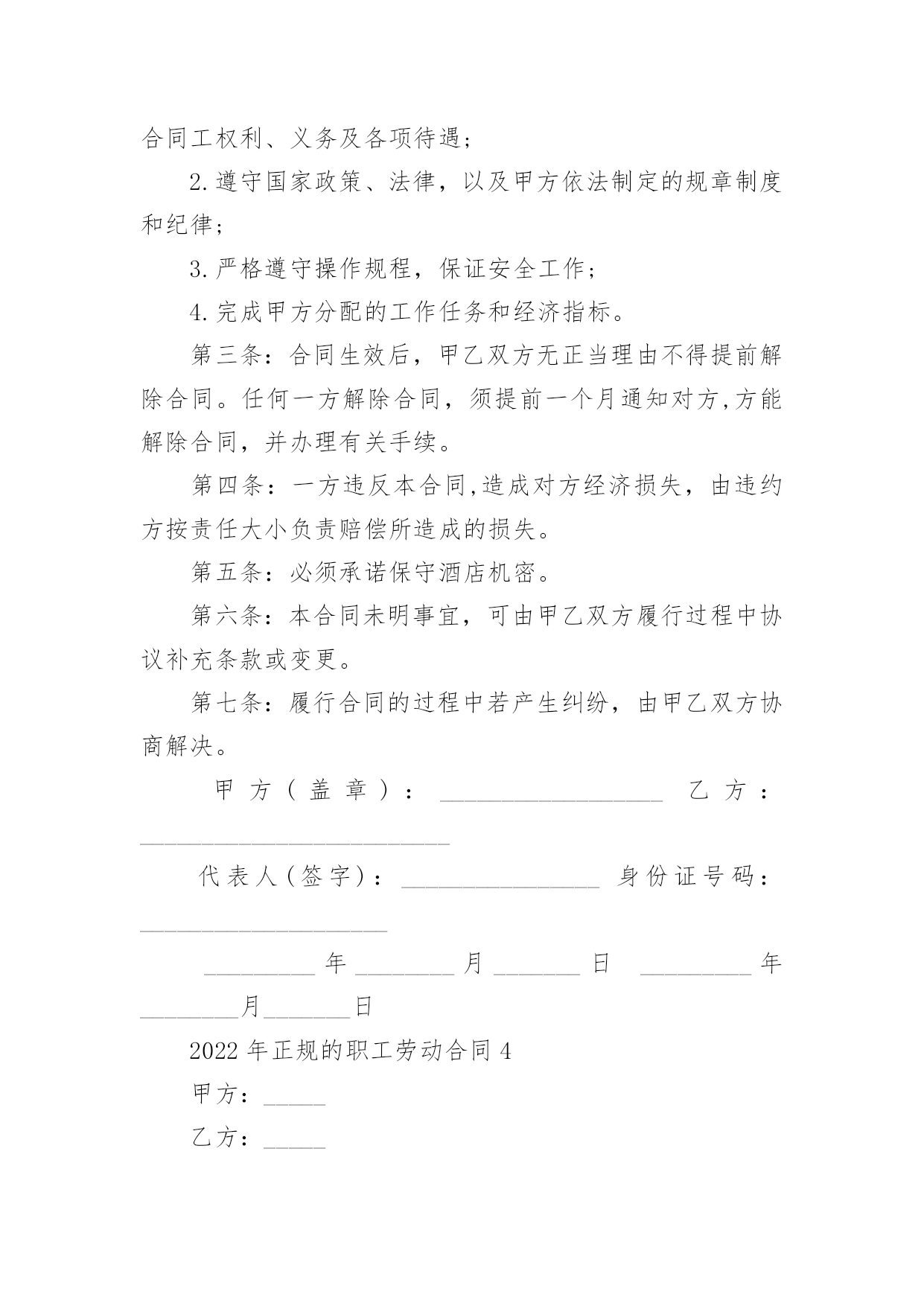 合同工权利、义务及各项待遇；

2.遵守国家政策、法律，以及甲方依法制定的规章制度和纪律；

3.严格遵守操作规程，保证安全工作；

4.完成甲方分配的工作任务和经济指标。

第三条：合同生效后，甲乙双方无正当理由不得提前解除合同。任何一方解除合同，须提前一个月通知对方,方能解除合同，并办理有关手续。

第四条：一方违反本合同,造成对方经济损失，由违约方按责任大小负责赔偿所造成的损失。

第五条：必须承诺保守酒店机密。

第六条：本合同未明事宜，可由甲乙双方履行过程中协议补充条款或变更。

第七条：履行合同的过程中若产生纠纷，由甲乙双方协商解决。

甲方（盖章）：__________________ 乙方：_________________________

代表人(签字)：________________ 身份证号码：____________________

_________年________月_______日 _________年________月_______日

2022年正规的职工劳动合同4

甲方：_____

乙方：_____